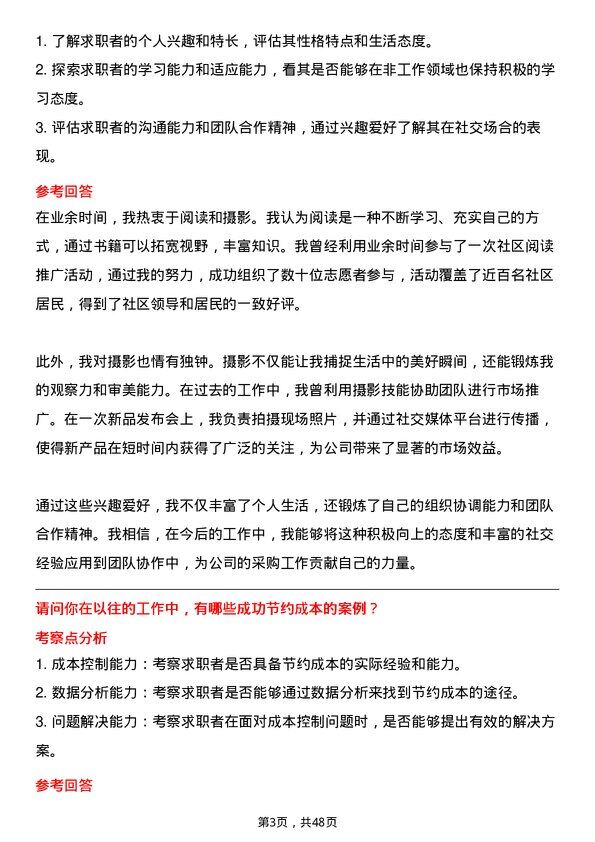 1. 了解求职者的个人兴趣和特长，评估其性格特点和生活态度。
2. 探索求职者的学习能力和适应能力，看其是否能够在非工作领域也保持积极的学习态度。
3. 评估求职者的沟通能力和团队合作精神，通过兴趣爱好了解其在社交场合的表现。

参考回答
在业余时间，我热衷于阅读和摄影。我认为阅读是一种不断学习、充实自己的方式，通过书籍可以拓宽视野，丰富知识。我曾经利用业余时间参与了一次社区阅读推广活动，通过我的努力，成功组织了数十位志愿者参与，活动覆盖了近百名社区居民，得到了社区领导和居民的一致好评。

此外，我对摄影也情有独钟。摄影不仅能让我捕捉生活中的美好瞬间，还能锻炼我的观察力和审美能力。在过去的工作中，我曾利用摄影技能协助团队进行市场推广。在一次新品发布会上，我负责拍摄现场照片，并通过社交媒体平台进行传播，使得新产品在短时间内获得了广泛的关注，为公司带来了显著的市场效益。

通过这些兴趣爱好，我不仅丰富了个人生活，还锻炼了自己的组织协调能力和团队合作精神。我相信，在今后的工作中，我能够将这种积极向上的态度和丰富的社交经验应用到团队协作中，为公司的采购工作贡献自己的力量。

请问你在以往的工作中，有哪些成功节约成本的案例？
考察点分析
1. 成本控制能力：考察求职者是否具备节约成本的实际经验和能力。
2. 数据分析能力：考察求职者是否能够通过数据分析来找到节约成本的途径。
3. 问题解决能力：考察求职者在面对成本控制问题时，是否能够提出有效的解决方案。

参考回答

第3页，共48页